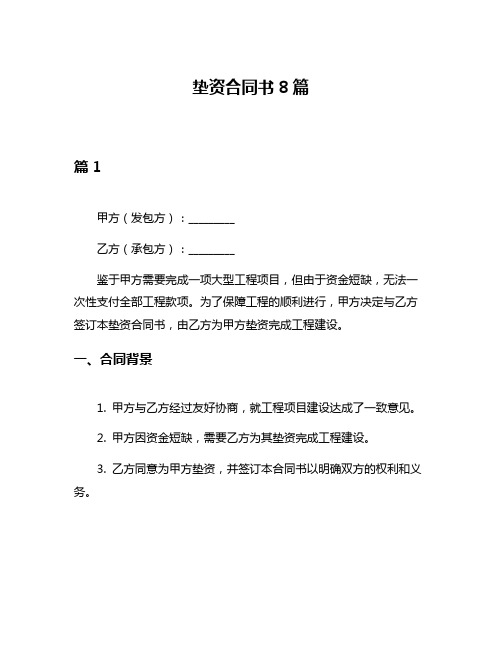 垫资合同书 8 篇

篇 1

甲方（发包方）：________

乙方（承包方）：________

鉴于甲方需要完成一项大型工程项目，但由于资金短缺，无法一次性支付全部工程款项。为了保障工程的顺利进行，甲方决定与乙方签订本垫资合同书，由乙方为甲方垫资完成工程建设。

一、合同背景

1. 甲方与乙方经过友好协商，就工程项目建设达成了一致意见。

2. 甲方因资金短缺，需要乙方为其垫资完成工程建设。

3. 乙方同意为甲方垫资，并签订本合同书以明确双方的权利和义务。